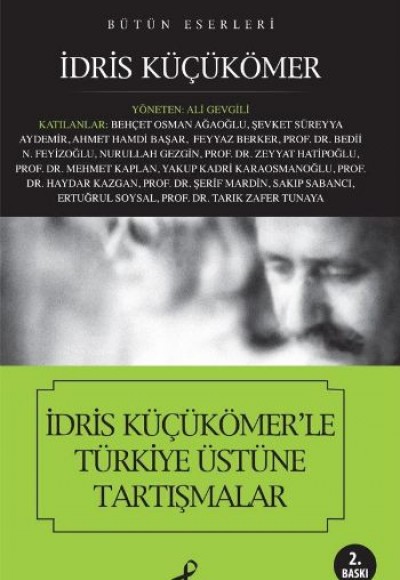 BÜTÜN ESERLERİ

İDRİS KÜÇÜKÖMER

YÖNETEN: ALİ GEVGİLİ
KATILANLAR: BEHÇET OSMAN AĞAOĞLU, ŞEVKET SÜREYYA AYDEMİR, AHMET HAMDİ BAŞAR, FEYYAZ BERKER, PROF. DR. BEDİİ N. FEYİZOĞLU, NURULLAH GEZGİN, PROF. DR. ZEYYAT HATİPOĞLU, PROF. DR. MEHMET KAPLAN, YAKUP KADRİ KARAOSMANOĞLU, PROF. DR. HAYDAR KAZGAN, PROF. DR. ŞERİF MARDİN, SAKIP SABANCI, ERTUĞRUL SOYSAL, PROF. DR. TARIK ZAFER TUNAYA

İDRİS KÜÇÜKÖMER'LE TÜRKİYE ÜSTÜNE TARTIŞMALAR

2. BASKI